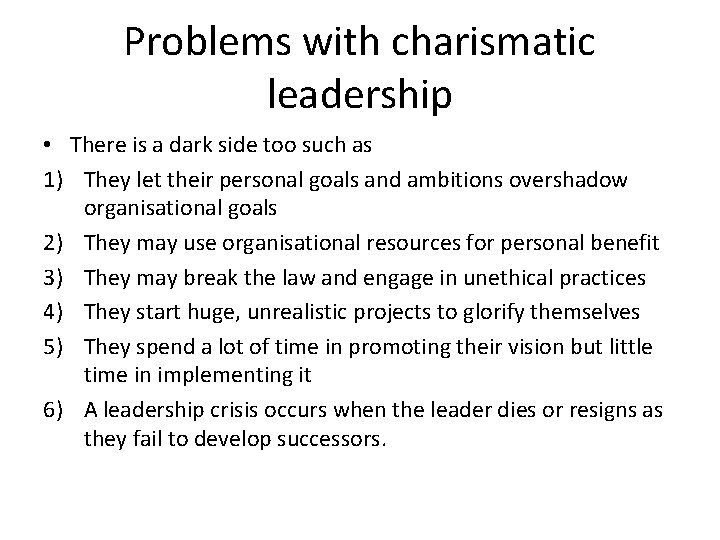 Problems with charismatic leadership

• There is a dark side too such as

1) They let their personal goals and ambitions overshadow organisational goals

2) They may use organisational resources for personal benefit

3) They may break the law and engage in unethical practices

4) They start huge, unrealistic projects to glorify themselves

5) They spend a lot of time in promoting their vision but little time in implementing it

6) A leadership crisis occurs when the leader dies or resigns as they fail to develop successors.